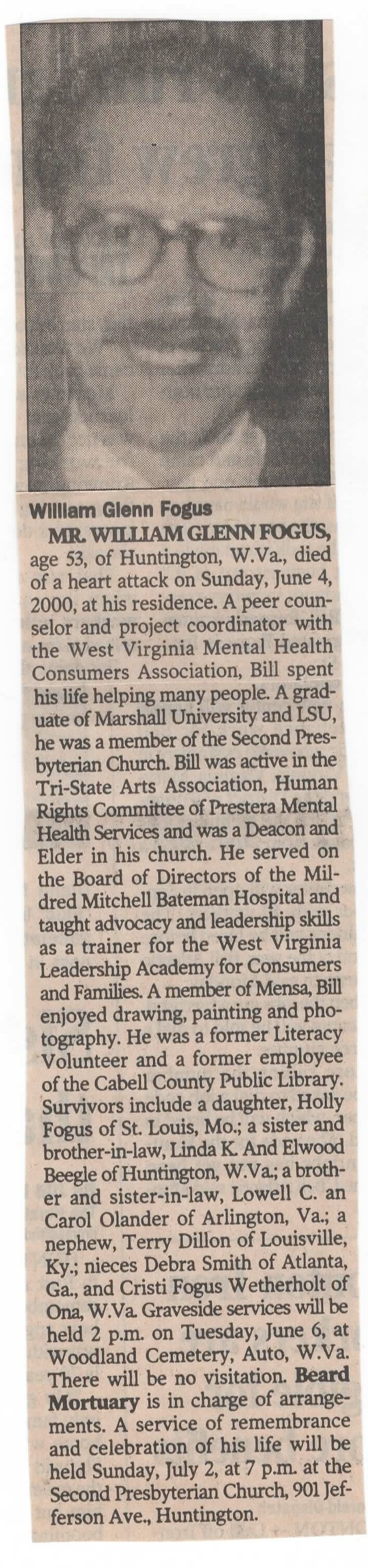 William Glenn Fogus

MR. WILLIAM GLENN FOGUS, age 53, of Huntington, W.Va., died of a heart attack on Sunday, June 4, 2000, at his residence. A peer counselor and project coordinator with the West Virginia Mental Health Consumers Association, Bill spent his life helping many people. A graduate of Marshall University and LSU, he was a member of the Second Presbyterian Church. Bill was active in the Tri-State Arts Association, Human Rights Committee of Prestera Mental Health Services and was a Deacon and Elder in his church. He served on the Board of Directors of the Mildred Mitchell Bateman Hospital and taught advocacy and leadership skills as a trainer for the West Virginia Leadership Academy for Consumers and Families. A member of Mensa, Bill enjoyed drawing, painting and photography. He was a former Literacy Volunteer and a former employee of the Cabell County Public Library. Survivors include a daughter, Holly Fogus of St. Louis, Mo.; a sister and brother-in-law, Linda K. And Elwood Beegle of Huntington, W.Va.; a brother and sister-in-law, Lowell C. an Carol Olander of Arlington, Va.; a nephew, Terry Dillon of Louisville, Ky.; nieces Debra Smith of Atlanta, Ga., and Cristi Fogus Wetherholt of Ona, W.Va. Graveside services will be held 2 p.m. on Tuesday, June 6, at Woodland Cemetery, Auto, W.Va. There will be no visitation. Beard Mortuary is in charge of arrangements. A service of remembrance and celebration of his life will be held Sunday, July 2, at 7 p.m. at the Second Presbyterian Church, 901 Jefferson Ave., Huntington.